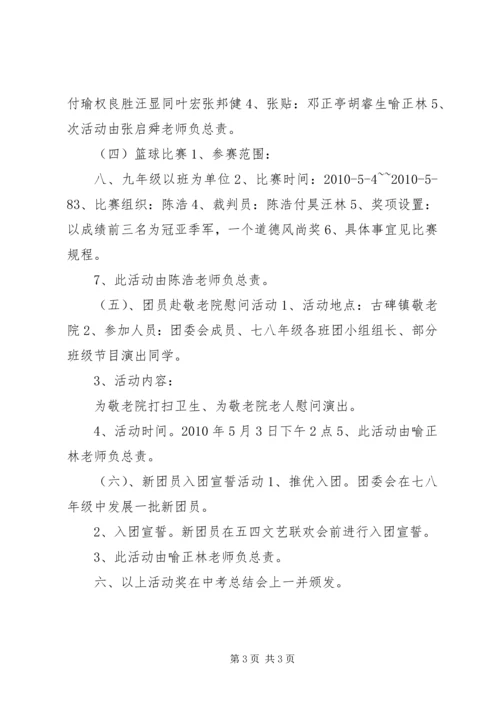 付瑜权良胜汪显同叶宏张邦健 4、张贴：邓正亭胡睿生喻正林 5、次活动由张启舜老师负总责。

（四）篮球比赛 1、参赛范围：

八、九年级以班为单位 2、比赛时间：2010-5-4~~2010-5-83、比赛组织：陈浩 4、裁判员：陈浩付昊汪林 5、奖项设置：以成绩前三名为冠亚季军，一个道德风尚奖 6、具体事宜见比赛规程。

7、此活动由陈浩老师负总责。

（五）、团员赴敬老院慰问活动 1、活动地点：古碑镇敬老院 2、参加人员：团委会成员、七八年级各班团小组组长、部分班级节目演出同学。

3、活动内容：

为敬老院打扫卫生、为敬老院老人慰问演出。

4、活动时间。2010 年 5 月 3 日下午 2 点 5、此活动由喻正林老师负总责。

（六）、新团员入团宣誓活动 1、推优入团。团委会在七八年级中发展一批新团员。

2、入团宣誓。新团员在五四文艺联欢会前进行入团宣誓。

3、此活动由喻正林老师负总责。

六、以上活动奖在中考总结会上一并颁发。

第 3 页 共 3 页